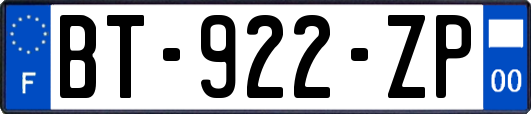 F
BT-922-ZP
00